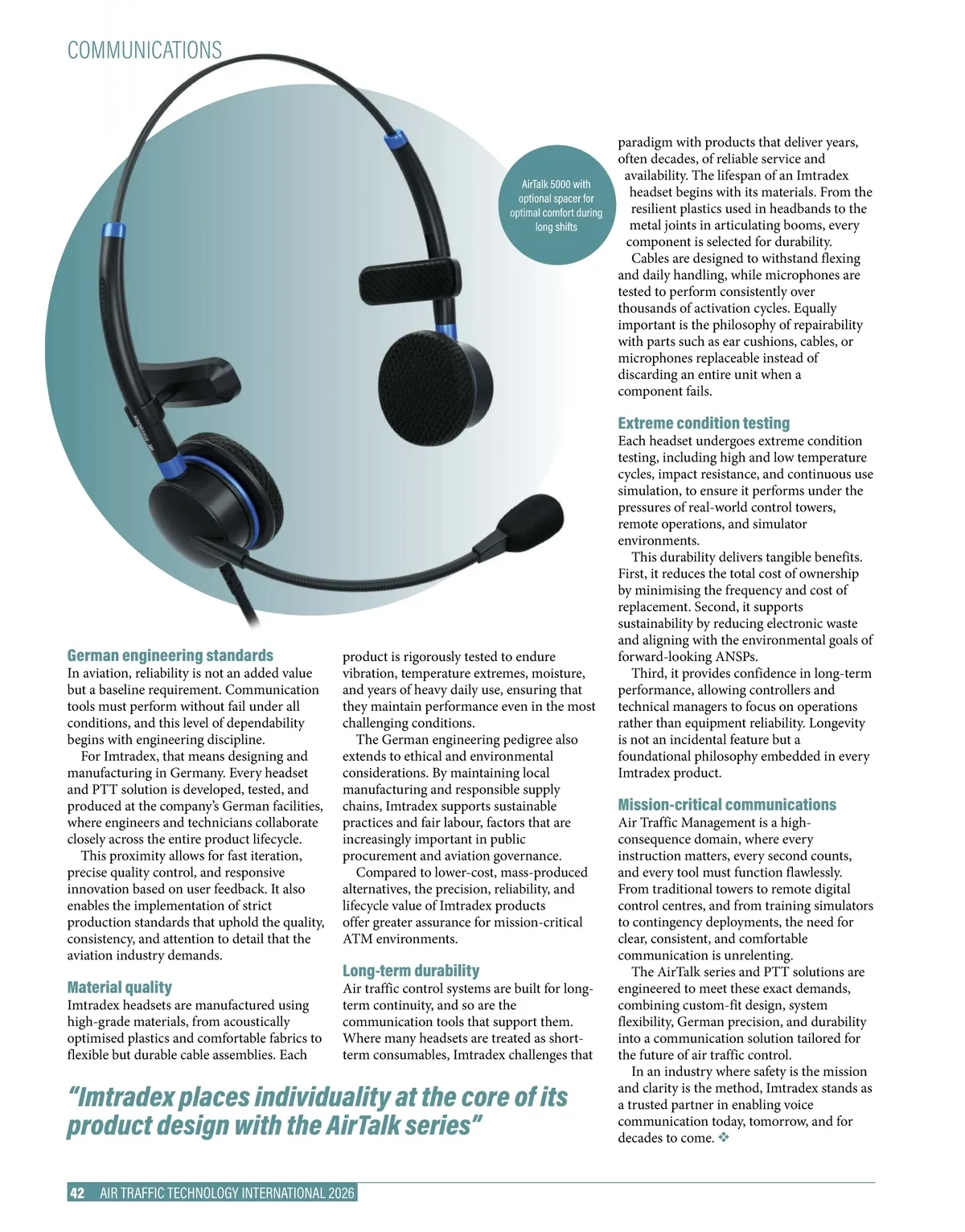 COMMUNICATIONS

AirTalk 5000 with optional spacer for optimal comfort during long shifts

German engineering standards
In aviation, reliability is not an added value but a baseline requirement. Communication tools must perform without fail under all conditions, and this level of dependability begins with engineering discipline.

For Imtradex, that means designing and manufacturing in Germany. Every headset and PTT solution is developed, tested, and produced at the company's German facilities, where engineers and technicians collaborate closely across the entire product lifecycle.

This proximity allows for fast iteration, precise quality control, and responsive innovation based on user feedback. It also enables the implementation of strict production standards that uphold the quality, consistency, and attention to detail that the aviation industry demands.

Material quality
Imtradex headsets are manufactured using high-grade materials, from acoustically optimised plastics and comfortable fabrics to flexible but durable cable assemblies. Each product is rigorously tested to endure vibration, temperature extremes, moisture, and years of heavy daily use, ensuring that they maintain performance even in the most challenging conditions.

The German engineering pedigree also extends to ethical and environmental considerations. By maintaining local manufacturing and responsible supply chains, Imtradex supports sustainable practices and fair labour, factors that are increasingly important in public procurement and aviation governance.

Compared to lower-cost, mass-produced alternatives, the precision, reliability, and lifecycle value of Imtradex products offer greater assurance for mission-critical ATM environments.

Long-term durability
Air traffic control systems are built for long-term continuity, and so are the communication tools that support them. Where many headsets are treated as short-term consumables, Imtradex challenges that paradigm with products that deliver years, often decades, of reliable service and availability. The lifespan of an Imtradex headset begins with its materials. From the resilient plastics used in headbands to the metal joints in articulating booms, every component is selected for durability.

Cables are designed to withstand flexing and daily handling, while microphones are tested to perform consistently over thousands of activation cycles. Equally important is the philosophy of repairability with parts such as ear cushions, cables, or microphones replaceable instead of discarding an entire unit when a component fails.

Extreme condition testing
Each headset undergoes extreme condition testing, including high and low temperature cycles, impact resistance, and continuous use simulation, to ensure it performs under the pressures of real-world control towers, remote operations, and simulator environments.

This durability delivers tangible benefits. First, it reduces the total cost of ownership by minimising the frequency and cost of replacement. Second, it supports sustainability by reducing electronic waste and aligning with the environmental goals of forward-looking ANSPs.

Third, it provides confidence in long-term performance, allowing controllers and technical managers to focus on operations rather than equipment reliability. Longevity is not an incidental feature but a foundational philosophy embedded in every Imtradex product.

Mission-critical communications
Air Traffic Management is a high-consequence domain, where every instruction matters, every second counts, and every tool must function flawlessly. From traditional towers to remote digital control centres, and from training simulators to contingency deployments, the need for clear, consistent, and comfortable communication is unrelenting.

The AirTalk series and PTT solutions are engineered to meet these exact demands, combining custom-fit design, system flexibility, German precision, and durability into a communication solution tailored for the future of air traffic control.

In an industry where safety is the mission and clarity is the method, Imtradex stands as a trusted partner in enabling voice communication today, tomorrow, and for decades to come. ❖

"Imtradex places individuality at the core of its product design with the AirTalk series"

42 AIR TRAFFIC TECHNOLOGY INTERNATIONAL 2026